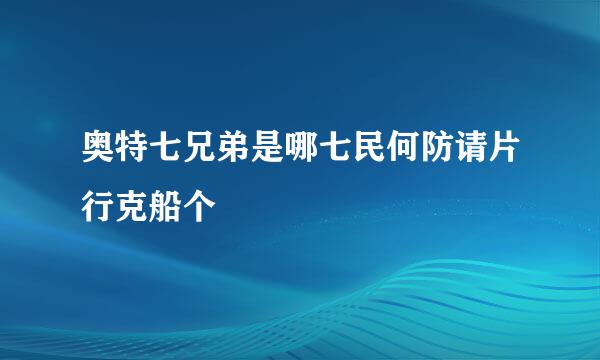 奥特七兄弟是哪七民何防请片行克船个